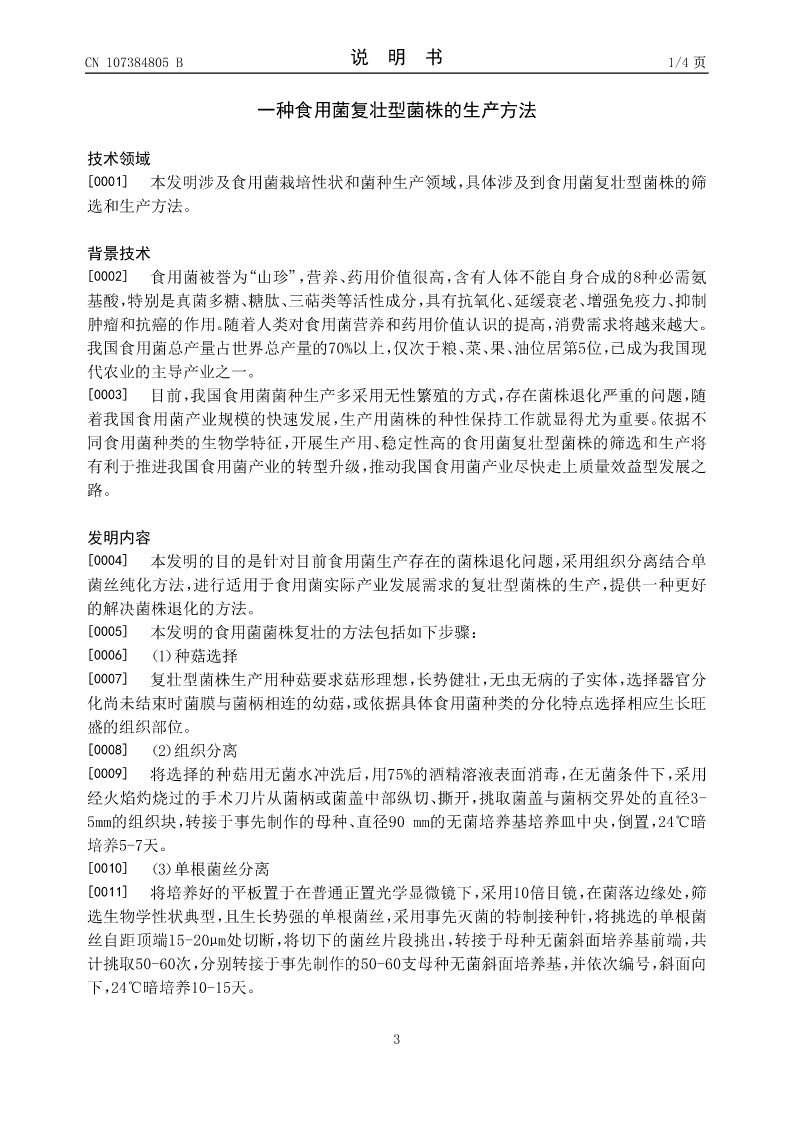 CN 107384805 B

说 明 书

1/4 页

一种食用菌复壮型菌株的生产方法

技术领域

[0001] 本发明涉及食用菌栽培性状和菌种生产领域，具体涉及到食用菌复壮型菌株的筛选和生产方法。

背景技术

[0002] 食用菌被誉为“山珍”，营养、药用价值很高，含有人体不能自身合成的8种必需氨基酸，特别是真菌多糖、糖肽、三萜类等活性成分，具有抗氧化、延缓衰老、增强免疫力、抑制肿瘤和抗癌的作用。随着人类对食用菌营养和药用价值认识的提高，消费需求将越来越大。我国食用菌总产量占世界总产量的70%以上，仅次于粮、菜、果、油位居第5位，已成为我国现代农业的主导产业之一。

[0003] 目前，我国食用菌菌种生产多采用无性繁殖的方式，存在菌株退化严重的问题，随着我国食用菌产业规模的快速发展，生产用菌株的种性保持工作就显得尤为重要。依据不同食用菌种类的生物学特征，开展生产用、稳定性高的食用菌复壮型菌株的筛选和生产将有利于推进我国食用菌产业的转型升级，推动我国食用菌产业尽快走上质量效益型发展之路。

发明内容

[0004] 本发明的目的是针对目前食用菌生产存在的菌株退化问题，采用组织分离结合单菌丝纯化方法，进行适用于食用菌实际产业发展需求的复壮型菌株的生产，提供一种更好的解决菌株退化的方法。

[0005] 本发明的食用菌菌株复壮的方法包括如下步骤：

[0006] (1)种菇选择

[0007] 复壮型菌株生产用种菇要求菇形理想，长势健壮，无虫无病的子实体，选择器官分化尚未结束时菌膜与菌柄相连的幼菇，或依据具体食用菌种类的分化特点选择相应生长旺盛的组织部位。

[0008] (2)组织分离

[0009] 将选择的种菇用无菌水冲洗后，用75%的酒精溶液表面消毒，在无菌条件下，采用经火焰灼烧过的手术刀片从菌柄或菌盖中部纵切、撕开，挑取菌盖与菌柄交界处的直径3-5mm的组织块，转接于事先制作的母种、直径90 mm的无菌培养基培养皿中央，倒置，24℃暗培养5-7天。

[0010] (3)单根菌丝分离

[0011] 将培养好的平板置于在普通正置光学显微镜下，采用10倍目镜，在菌落边缘处，筛选生物学性状典型，且生长势强的单根菌丝，采用事先灭菌的特制接种针，将挑选的单根菌丝自距顶端15-20μm处切断，将切下的菌丝片段挑出，转接于母种无菌斜面培养基前端，共计挑取50-60次，分别转接于事先制作的50-60支母种无菌斜面培养基，并依次编号，斜面向下，24℃暗培养10-15天。

3